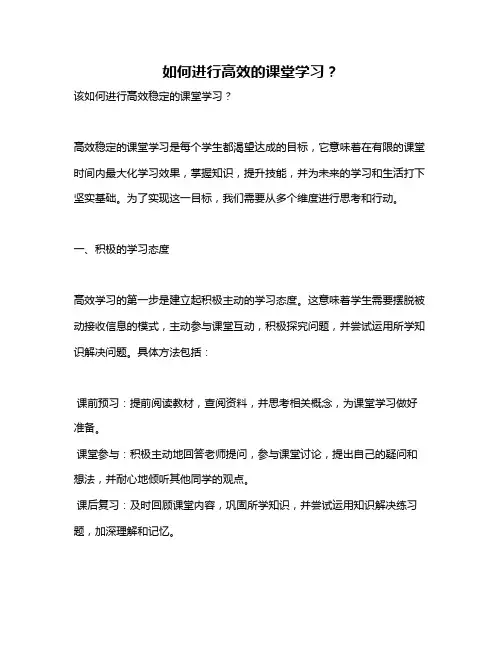 如何进行高效的课堂学习？

该如何进行高效稳定的课堂学习？

高效稳定的课堂学习是每个学生都渴望达成的目标，它意味着在有限的课堂时间内最大化学习效果，掌握知识，提升技能，并为未来的学习和生活打下坚实基础。为了实现这一目标，我们需要从多个维度进行思考和行动。

一、积极的学习态度

高效学习的第一步是建立起积极主动的学习态度。这意味着学生需要摆脱被动接收信息的模式，主动参与课堂互动，积极探究问题，并尝试运用所学知识解决问题。具体方法包括：

课前预习：提前阅读教材，查阅资料，并思考相关概念，为课堂学习做好准备。

课堂参与：积极主动地回答老师提问，参与课堂讨论，提出自己的疑问和想法，并耐心地倾听其他同学的观点。

课后复习：及时回顾课堂内容，巩固所学知识，并尝试运用知识解决练习题，加深理解和记忆。